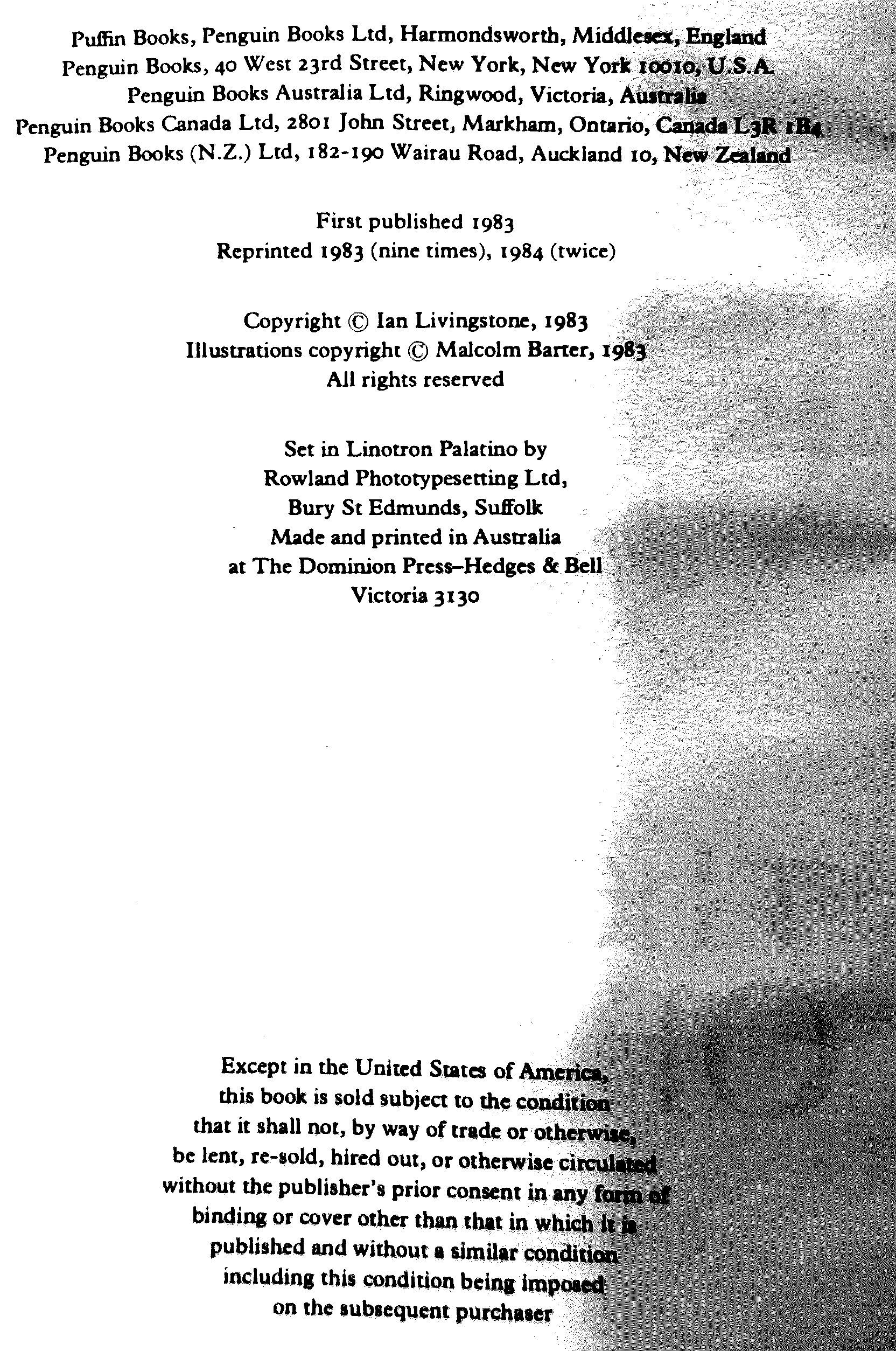 Puffin Books, Penguin Books Ltd, Harmondsworth, Middlesex, England
Penguin Books, 40 West 23rd Street, New York, New York 10010, U.S.A.
Penguin Books Australia Ltd, Ringwood, Victoria, Australia
Penguin Books Canada Ltd, 2801 John Street, Markham, Ontario, Canada L3R 1B4
Penguin Books (N.Z.) Ltd, 182-190 Wairau Road, Auckland 10, New Zealand

First published 1983
Reprinted 1983 (nine times), 1984 (twice)

Copyright © Ian Livingstone, 1983
Illustrations copyright © Malcolm Barter, 1983
All rights reserved

Set in Linotron Palatino by
Rowland Phototypesetting Ltd,
Bury St Edmunds, Suffolk
Made and printed in Australia
at The Dominion Press–Hedges & Bell
Victoria 3130

Except in the United States of America,
this book is sold subject to the condition
that it shall not, by way of trade or otherwise,
be lent, re-sold, hired out, or otherwise circulated
without the publisher's prior consent in any form of
binding or cover other than that in which it is
published and without a similar condition
including this condition being imposed
on the subsequent purchaser